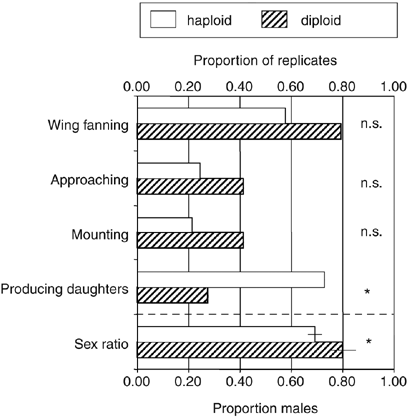 haploid
diploid

Proportion of replicates

0.00 0.20 0.40 0.60 0.80 1.00

Wing fanning
n.s.

Approaching
n.s.

Mounting
n.s.

Producing daughters
*

Sex ratio
*

0.00 0.20 0.40 0.60 0.80 1.00

Proportion males